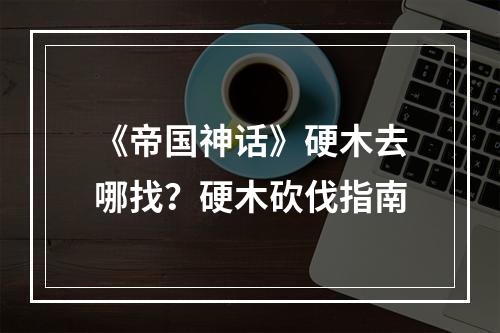 《帝国神话》硬木去哪找？硬木砍伐指南